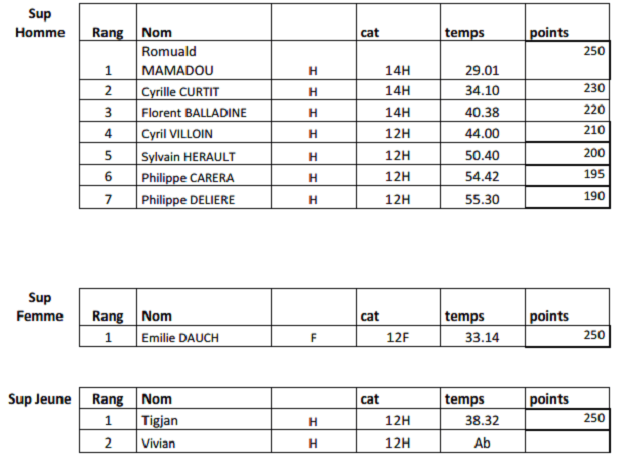 Sup Homme

| Rang | Nom | | cat | temps | points |
|---|---|---|---|---|---|
| 1 | Romuald MAMADOU | H | 14H | 29.01 | 250 |
| 2 | Cyrille CURTIT | H | 14H | 34.10 | 230 |
| 3 | Florent BALLADINE | H | 14H | 40.38 | 220 |
| 4 | Cyril VILLOIN | H | 12H | 44.00 | 210 |
| 5 | Sylvain HERAULT | H | 12H | 50.40 | 200 |
| 6 | Philippe CARERA | H | 12H | 54.42 | 195 |
| 7 | Philippe DELIERE | H | 12H | 55.30 | 190 |

Sup Femme

| Rang | Nom | | cat | temps | points |
|---|---|---|---|---|---|
| 1 | Emilie DAUCH | F | 12F | 33.14 | 250 |

Sup Jeune

| Rang | Nom | | cat | temps | points |
|---|---|---|---|---|---|
| 1 | Tigjan | H | 12H | 38.32 | 250 |
| 2 | Vivian | H | 12H | Ab | |